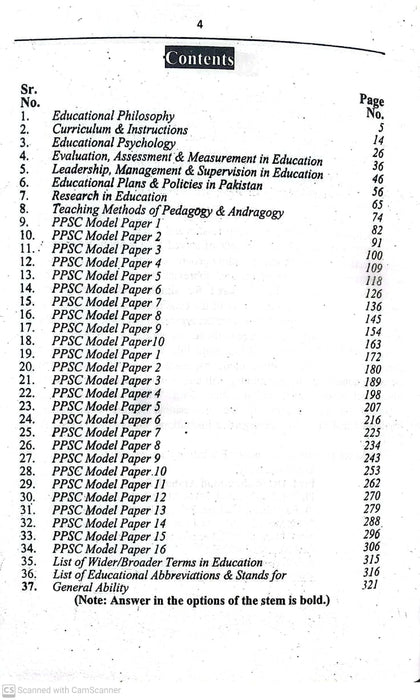 4

Contents

| Sr. No. | | Page No. |
|---|---|---|
| 1. | Educational Philosophy | 5 |
| 2. | Curriculum & Instructions | 14 |
| 3. | Educational Psychology | 26 |
| 4. | Evaluation, Assessment & Measurement in Education | 36 |
| 5. | Leadership, Management & Supervision in Education | 46 |
| 6. | Educational Plans & Policies in Pakistan | 56 |
| 7. | Research in Education | 65 |
| 8. | Teaching Methods of Pedagogy & Andragogy | 74 |
| 9. | PPSC Model Paper 1 | 82 |
| 10. | PPSC Model Paper 2 | 91 |
| 11. | PPSC Model Paper 3 | 100 |
| 12. | PPSC Model Paper 4 | 109 |
| 13. | PPSC Model Paper 5 | 118 |
| 14. | PPSC Model Paper 6 | 126 |
| 15. | PPSC Model Paper 7 | 136 |
| 16. | PPSC Model Paper 8 | 145 |
| 17. | PPSC Model Paper 9 | 154 |
| 18. | PPSC Model Paper10 | 163 |
| 19. | PPSC Model Paper 1 | 172 |
| 20. | PPSC Model Paper 2 | 180 |
| 21. | PPSC Model Paper 3 | 189 |
| 22. | PPSC Model Paper 4 | 198 |
| 23. | PPSC Model Paper 5 | 207 |
| 24. | PPSC Model Paper 6 | 216 |
| 25. | PPSC Model Paper 7 | 225 |
| 26. | PPSC Model Paper 8 | 234 |
| 27. | PPSC Model Paper 9 | 243 |
| 28. | PPSC Model Paper 10 | 253 |
| 29. | PPSC Model Paper 11 | 262 |
| 30. | PPSC Model Paper 12 | 270 |
| 31. | PPSC Model Paper 13 | 279 |
| 32. | PPSC Model Paper 14 | 288 |
| 33. | PPSC Model Paper 15 | 296 |
| 34. | PPSC Model Paper 16 | 306 |
| 35. | List of Wider/Broader Terms in Education | 315 |
| 36. | List of Educational Abbreviations & Stands for | 316 |
| 37. | General Ability | 321 |

(Note: Answer in the options of the stem is bold.)

CS Scanned with CamScanner